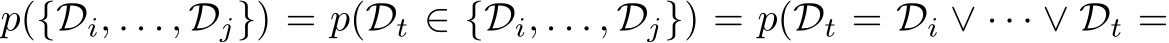 $p(\{\mathcal{D}_i, \ldots, \mathcal{D}_j\}) = p(\mathcal{D}_t \in \{\mathcal{D}_i, \ldots, \mathcal{D}_j\}) = p(\mathcal{D}_t = \mathcal{D}_i \vee \cdots \vee \mathcal{D}_t =$